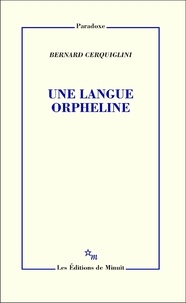 Paradoxe

BERNARD CERQUIGLINI

UNE LANGUE ORPHELINE

m

Les Éditions de Minuit